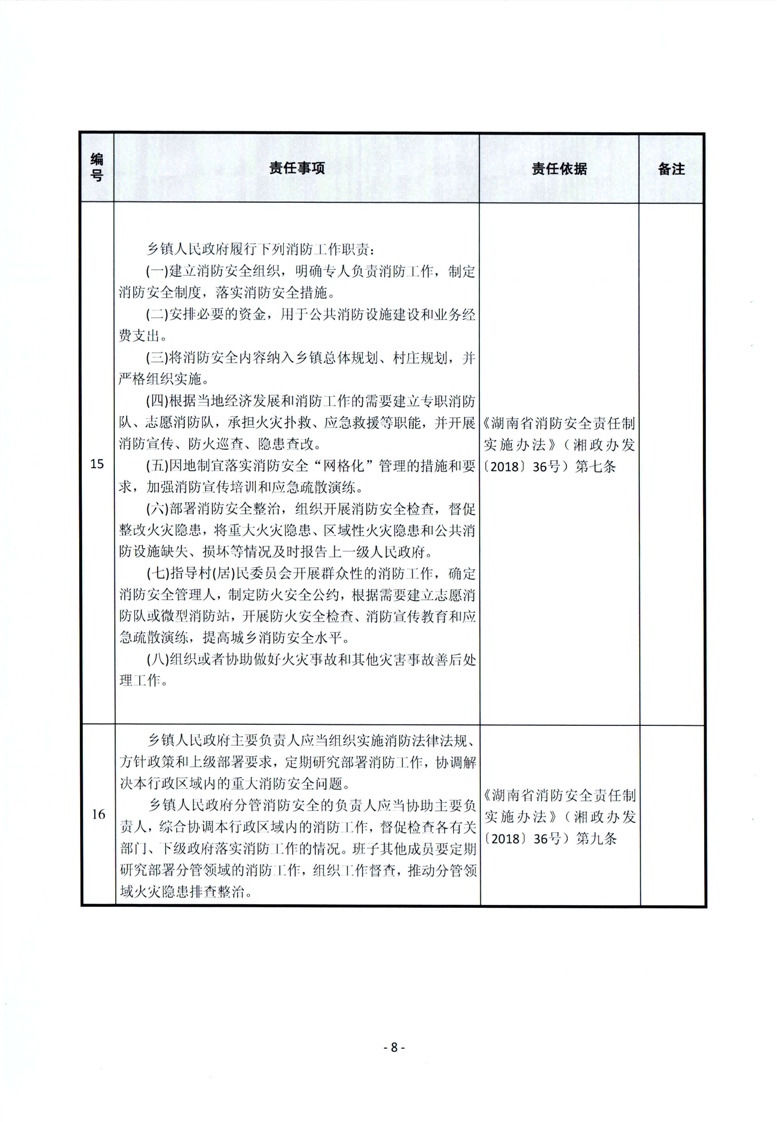 | 编号 | 责任事项 | 责任依据 | 备注 |
|---|---|---|---|
| 15 | 乡镇人民政府履行下列消防工作职责：<br>(一)建立消防安全组织，明确专人负责消防工作，制定消防安全制度，落实消防安全措施。<br>(二)安排必要的资金，用于公共消防设施建设和业务经费支出。<br>(三)将消防安全内容纳入乡镇总体规划、村庄规划，并严格组织实施。<br>(四)根据当地经济发展和消防工作的需要建立专职消防队、志愿消防队，承担火灾扑救、应急救援等职能，并开展消防宣传、防火巡查、隐患查改。<br>(五)因地制宜落实消防安全“网格化”管理的措施和要求，加强消防宣传培训和应急疏散演练。<br>(六)部署消防安全整治，组织开展消防安全检查，督促整改火灾隐患，将重大火灾隐患、区域性火灾隐患和公共消防设施缺失、损坏等情况及时报告上一级人民政府。<br>(七)指导村(居)民委员会开展群众性的消防工作，确定消防安全管理人，制定防火安全公约，根据需要建立志愿消防队或微型消防站，开展防火安全检查、消防宣传教育和应急疏散演练，提高城乡消防安全水平。<br>(八)组织或者协助做好火灾事故和其他灾害事故善后处理工作。 | 《湖南省消防安全责任制实施办法》（湘政办发〔2018〕36号）第七条 | |
| 16 | 乡镇人民政府主要负责人应当组织实施消防法律法规、方针政策和上级部署要求，定期研究部署消防工作，协调解决本行政区域内的重大消防安全问题。<br>乡镇人民政府分管消防安全的负责人应当协助主要负责人，综合协调本行政区域内的消防工作，督促检查各有关部门、下级政府落实消防工作的情况。班子其他成员要定期研究部署分管领域的消防工作，组织工作督查，推动分管领域火灾隐患排查整治。 | 《湖南省消防安全责任制实施办法》（湘政办发〔2018〕36号）第九条 | |

- 8 -